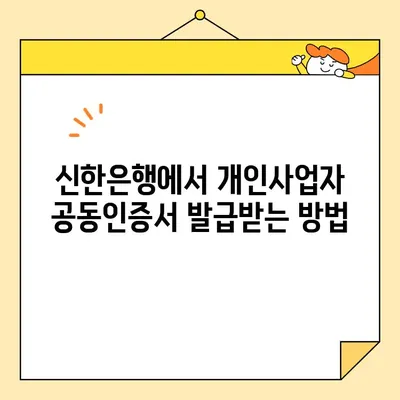 신한은행에서 개인사업자
공동인증서 발급받는 방법